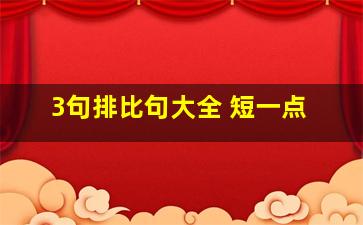 3句排比句大全 短一点